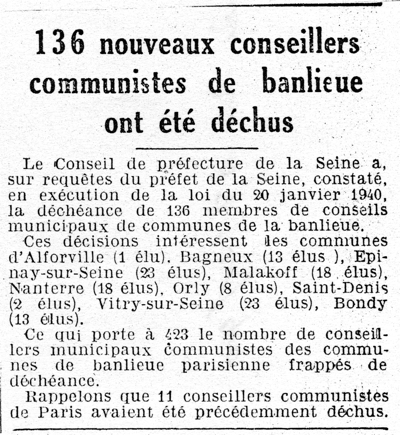 136 nouveaux conseillers communistes de banlieue ont été déchus

Le Conseil de préfecture de la Seine a, sur requêtes du préfet de la Seine, constaté, en exécution de la loi du 20 janvier 1940, la déchéance de 136 membres de conseils municipaux de communes de la banlieue.

Ces décisions intéressent les communes d'Alforville (1 élu), Bagneux (13 élus ), Epinay-sur-Seine (23 élus), Malakoff (18 élus), Nanterre (18 élus), Orly (8 élus), Saint-Denis (2 élus), Vitry-sur-Seine (23 élus), Bondy (13 élus).

Ce qui porte à 423 le nombre de conseillers municipaux communistes des communes de banlieue parisienne frappés de déchéance.

Rappelons que 11 conseillers communistes de Paris avaient été précédemment déchus.